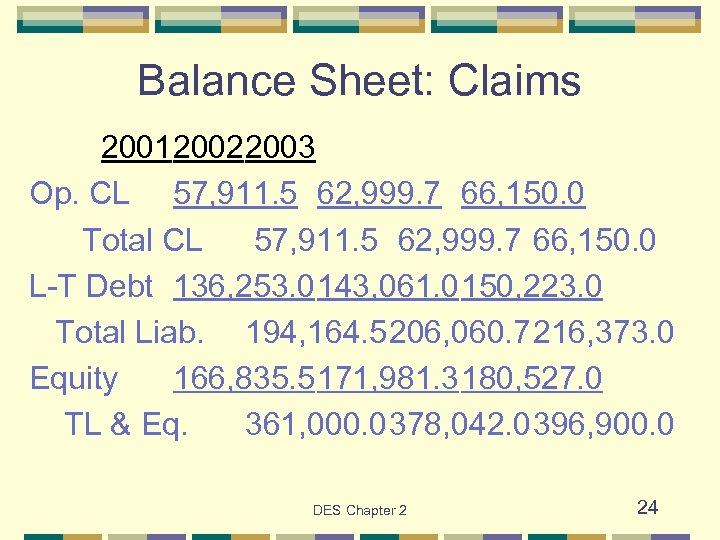 Balance Sheet: Claims

| | 2001 | 2002 | 2003 |
|---|---|---|---|
| Op. CL | 57,911.5 | 62,999.7 | 66,150.0 |
| Total CL | 57,911.5 | 62,999.7 | 66,150.0 |
| L-T Debt | 136,253.0 | 143,061.0 | 150,223.0 |
| Total Liab. | 194,164.5 | 206,060.7 | 216,373.0 |
| Equity | 166,835.5 | 171,981.3 | 180,527.0 |
| TL & Eq. | 361,000.0 | 378,042.0 | 396,900.0 |

DES Chapter 2

24